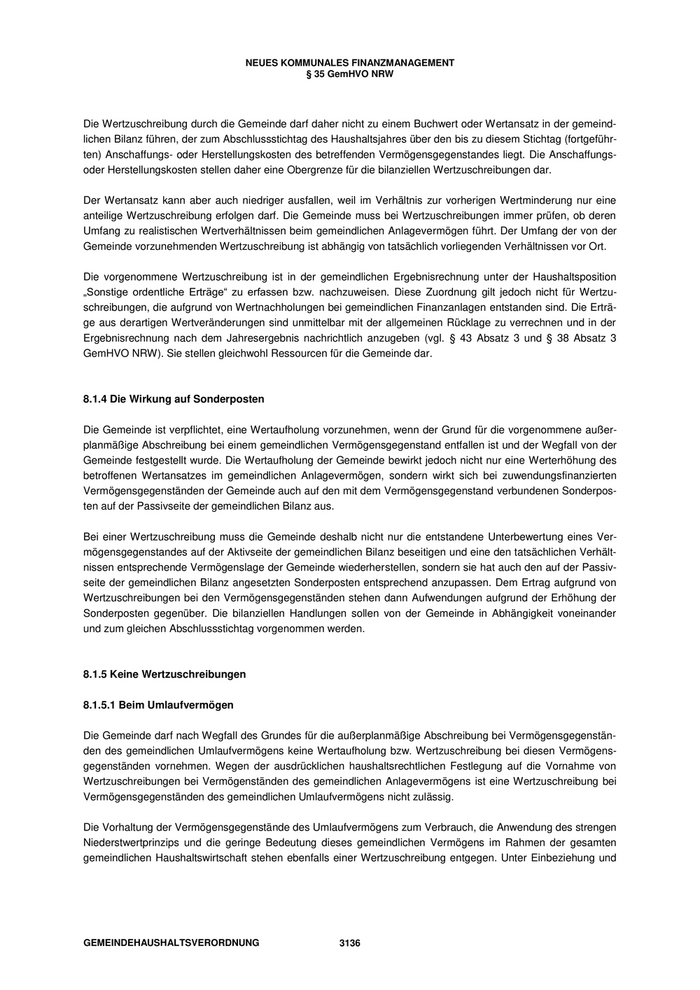 NEUES KOMMUNALES FINANZMANAGEMENT
§ 35 GemHVO NRW

Die Wertzuschreibung durch die Gemeinde darf daher nicht zu einem Buchwert oder Wertansatz in der gemeindlichen Bilanz führen, der zum Abschlussstichtag des Haushaltsjahres über den bis zu diesem Stichtag (fortgeführten) Anschaffungs- oder Herstellungskosten des betreffenden Vermögensgegenstandes liegt. Die Anschaffungs- oder Herstellungskosten stellen daher eine Obergrenze für die bilanziellen Wertzuschreibungen dar.

Der Wertansatz kann aber auch niedriger ausfallen, weil im Verhältnis zur vorherigen Wertminderung nur eine anteilige Wertzuschreibung erfolgen darf. Die Gemeinde muss bei Wertzuschreibungen immer prüfen, ob deren Umfang zu realistischen Wertverhältnissen beim gemeindlichen Anlagevermögen führt. Der Umfang der von der Gemeinde vorzunehmenden Wertzuschreibung ist abhängig von tatsächlich vorliegenden Verhältnissen vor Ort.

Die vorgenommene Wertzuschreibung ist in der gemeindlichen Ergebnisrechnung unter der Haushaltsposition „Sonstige ordentliche Erträge“ zu erfassen bzw. nachzuweisen. Diese Zuordnung gilt jedoch nicht für Wertzuschreibungen, die aufgrund von Wertnachholungen bei gemeindlichen Finanzanlagen entstanden sind. Die Erträge aus derartigen Wertveränderungen sind unmittelbar mit der allgemeinen Rücklage zu verrechnen und in der Ergebnisrechnung nach dem Jahresergebnis nachrichtlich anzugeben (vgl. § 43 Absatz 3 und § 38 Absatz 3 GemHVO NRW). Sie stellen gleichwohl Ressourcen für die Gemeinde dar.

8.1.4 Die Wirkung auf Sonderposten

Die Gemeinde ist verpflichtet, eine Wertaufholung vorzunehmen, wenn der Grund für die vorgenommene außerplanmäßige Abschreibung bei einem gemeindlichen Vermögensgegenstand entfallen ist und der Wegfall von der Gemeinde festgestellt wurde. Die Wertaufholung der Gemeinde bewirkt jedoch nicht nur eine Werterhöhung des betroffenen Wertansatzes im gemeindlichen Anlagevermögen, sondern wirkt sich bei zuwendungsfinanzierten Vermögensgegenständen der Gemeinde auch auf den mit dem Vermögensgegenstand verbundenen Sonderposten auf der Passivseite der gemeindlichen Bilanz aus.

Bei einer Wertzuschreibung muss die Gemeinde deshalb nicht nur die entstandene Unterbewertung eines Vermögensgegenstandes auf der Aktivseite der gemeindlichen Bilanz beseitigen und eine den tatsächlichen Verhältnissen entsprechende Vermögenslage der Gemeinde wiederherstellen, sondern sie hat auch den auf der Passivseite der gemeindlichen Bilanz angesetzten Sonderposten entsprechend anzupassen. Dem Ertrag aufgrund von Wertzuschreibungen bei den Vermögensgegenständen stehen dann Aufwendungen aufgrund der Erhöhung der Sonderposten gegenüber. Die bilanziellen Handlungen sollen von der Gemeinde in Abhängigkeit voneinander und zum gleichen Abschlussstichtag vorgenommen werden.

8.1.5 Keine Wertzuschreibungen

8.1.5.1 Beim Umlaufvermögen

Die Gemeinde darf nach Wegfall des Grundes für die außerplanmäßige Abschreibung bei Vermögensgegenständen des gemeindlichen Umlaufvermögens keine Wertaufholung bzw. Wertzuschreibung bei diesen Vermögensgegenständen vornehmen. Wegen der ausdrücklichen haushaltsrechtlichen Festlegung auf die Vornahme von Wertzuschreibungen bei Vermögenständen des gemeindlichen Anlagevermögens ist eine Wertzuschreibung bei Vermögensgegenständen des gemeindlichen Umlaufvermögens nicht zulässig.

Die Vorhaltung der Vermögensgegenstände des Umlaufvermögens zum Verbrauch, die Anwendung des strengen Niederstwertprinzips und die geringe Bedeutung dieses gemeindlichen Vermögens im Rahmen der gesamten gemeindlichen Haushaltswirtschaft stehen ebenfalls einer Wertzuschreibung entgegen. Unter Einbeziehung und

GEMEINDEHAUSHALTSVERORDNUNG 3136